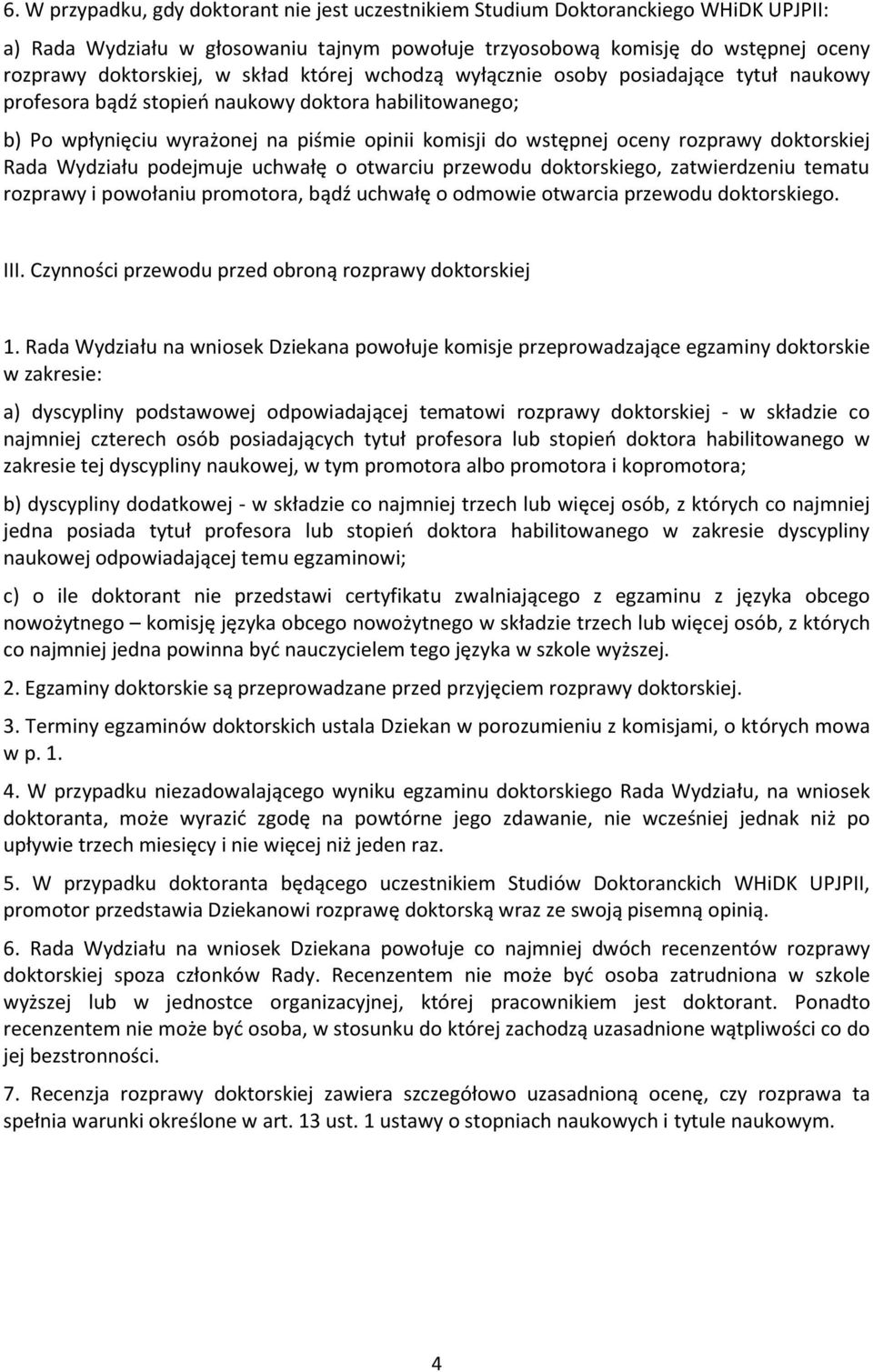 6. W przypadku, gdy doktorant nie jest uczestnikiem Studium Doktoranckiego WHiDK UPJPII:

a) Rada Wydziału w głosowaniu tajnym powołuje trzyosobową komisję do wstępnej oceny rozprawy doktorskiej, w skład której wchodzą wyłącznie osoby posiadające tytuł naukowy profesora bądź stopień naukowy doktora habilitowanego;

b) Po wpłynięciu wyrażonej na piśmie opinii komisji do wstępnej oceny rozprawy doktorskiej Rada Wydziału podejmuje uchwałę o otwarciu przewodu doktorskiego, zatwierdzeniu tematu rozprawy i powołaniu promotora, bądź uchwałę o odmowie otwarcia przewodu doktorskiego.

III. Czynności przewodu przed obroną rozprawy doktorskiej

1. Rada Wydziału na wniosek Dziekana powołuje komisje przeprowadzające egzaminy doktorskie w zakresie:

a) dyscypliny podstawowej odpowiadającej tematowi rozprawy doktorskiej - w składzie co najmniej czterech osób posiadających tytuł profesora lub stopień doktora habilitowanego w zakresie tej dyscypliny naukowej, w tym promotora albo promotora i kopromotora;

b) dyscypliny dodatkowej - w składzie co najmniej trzech lub więcej osób, z których co najmniej jedna posiada tytuł profesora lub stopień doktora habilitowanego w zakresie dyscypliny naukowej odpowiadającej temu egzaminowi;

c) o ile doktorant nie przedstawi certyfikatu zwalniającego z egzaminu z języka obcego nowożytnego – komisję języka obcego nowożytnego w składzie trzech lub więcej osób, z których co najmniej jedna powinna być nauczycielem tego języka w szkole wyższej.

2. Egzaminy doktorskie są przeprowadzane przed przyjęciem rozprawy doktorskiej.

3. Terminy egzaminów doktorskich ustala Dziekan w porozumieniu z komisjami, o których mowa w p. 1.

4. W przypadku niezadowalającego wyniku egzaminu doktorskiego Rada Wydziału, na wniosek doktoranta, może wyrazić zgodę na powtórne jego zdawanie, nie wcześniej jednak niż po upływie trzech miesięcy i nie więcej niż jeden raz.

5. W przypadku doktoranta będącego uczestnikiem Studiów Doktoranckich WHiDK UPJPII, promotor przedstawia Dziekanowi rozprawę doktorską wraz ze swoją pisemną opinią.

6. Rada Wydziału na wniosek Dziekana powołuje co najmniej dwóch recenzentów rozprawy doktorskiej spoza członków Rady. Recenzentem nie może być osoba zatrudniona w szkole wyższej lub w jednostce organizacyjnej, której pracownikiem jest doktorant. Ponadto recenzentem nie może być osoba, w stosunku do której zachodzą uzasadnione wątpliwości co do jej bezstronności.

7. Recenzja rozprawy doktorskiej zawiera szczegółowo uzasadnioną ocenę, czy rozprawa ta spełnia warunki określone w art. 13 ust. 1 ustawy o stopniach naukowych i tytule naukowym.

4